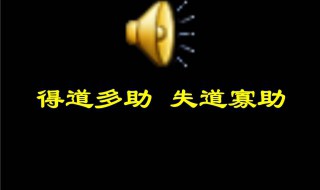 得道多助 失道寡助